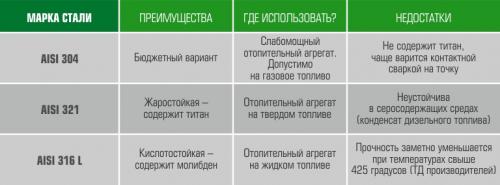 | МАРКА СТАЛИ | ПРЕИМУЩЕСТВА | ГДЕ ИСПОЛЬЗОВАТЬ? | НЕДОСТАТКИ |
|---|---|---|---|
| AISI 304 | Бюджетный вариант | Слабомощный отопительный агрегат. Допустимо на газовое топливо | Не содержит титан, чаще варится контактной сваркой на точку |
| AISI 321 | Жаростойкая – содержит титан | Отопительный агрегат на твердом топливе | Неустойчива в серосодержащих средах (конденсат дизельного топлива) |
| AISI 316 L | Кислотостойкая – содержит молибден | Отопительный агрегат на жидком топливе | Прочность заметно уменьшается при температурах свыше 425 градусов (ТД производителей) |